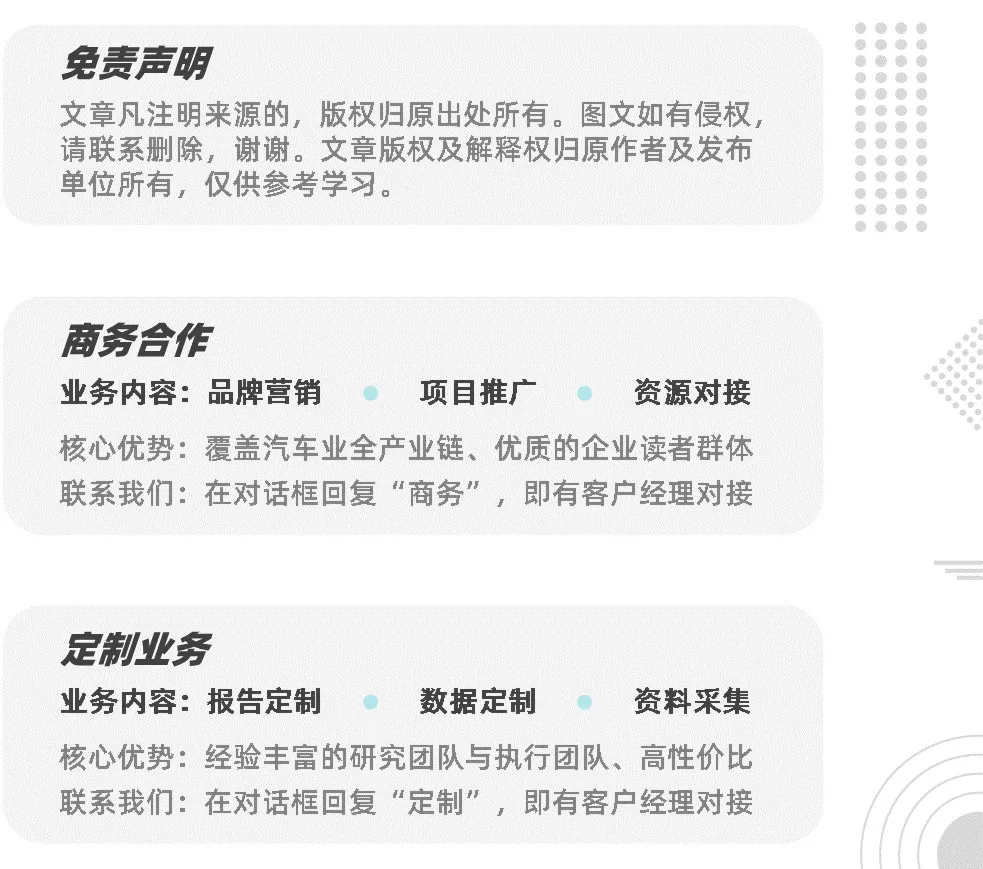 免责声明

文章凡注明来源的，版权归原出处所有。图文如有侵权，请联系删除，谢谢。文章版权及解释权归原作者及发布单位所有，仅供参考学习。

商务合作

业务内容：品牌营销 • 项目推广 • 资源对接

核心优势：覆盖汽车业全产业链、优质的企业读者群体

联系我们：在对话框回复“商务”，即有客户经理对接

定制业务

业务内容：报告定制 • 数据定制 • 资料采集

核心优势：经验丰富的研究团队与执行团队、高性价比

联系我们：在对话框回复“定制”，即有客户经理对接